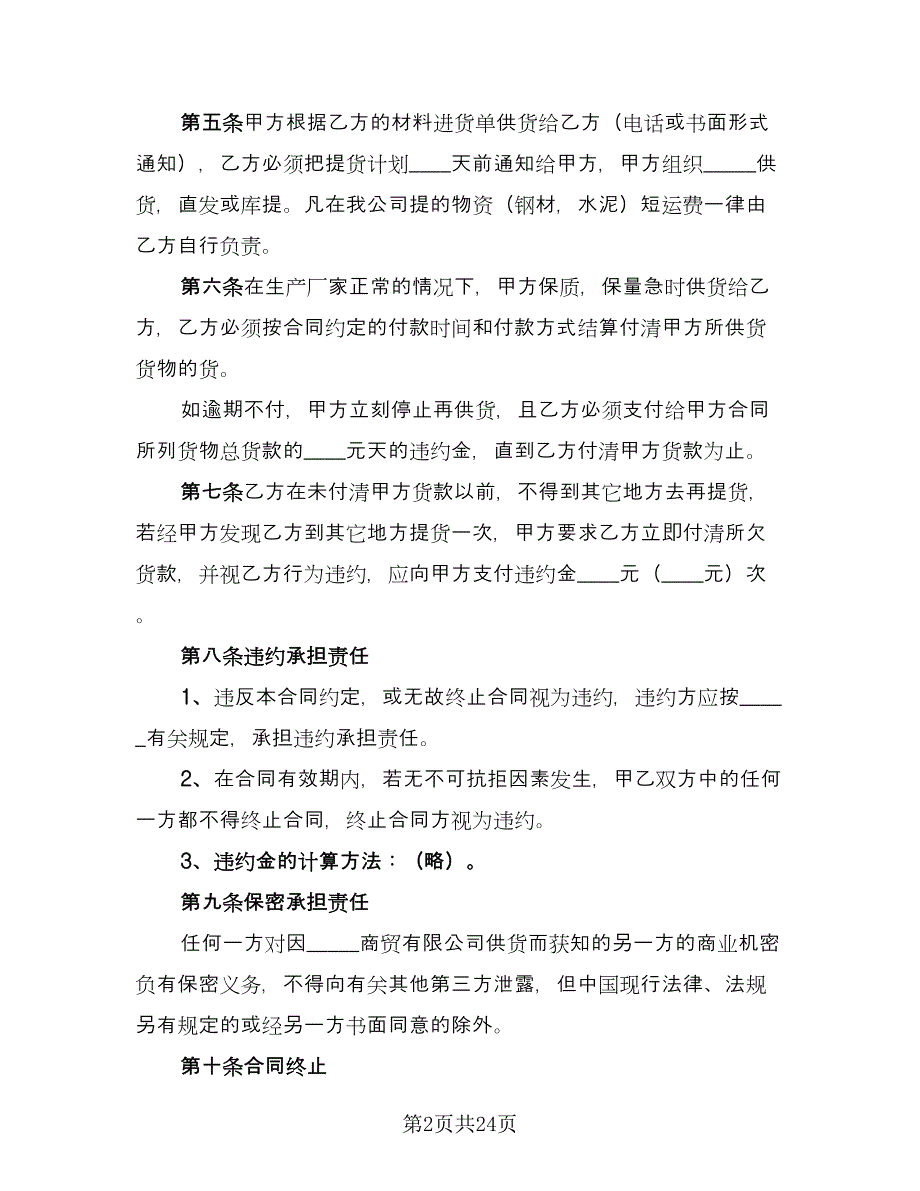 第五条甲方根据乙方的材料进货单供货给乙方（电话或书面形式通知），乙方必须把提货计划____天前通知给甲方，甲方组织_____供货，直发或库提。凡在我公司提的物资（钢材，水泥）短运费一律由乙方自行负责。

第六条在生产厂家正常的情况下，甲方保质，保量急时供货给乙方，乙方必须按合同约定的付款时间和付款方式结算付清甲方所供货货物的货。

如逾期不付，甲方立刻停止再供货，且乙方必须支付给甲方合同所列货物总货款的____元天的违约金，直到乙方付清甲方货款为止。

第七条乙方在未付清甲方货款以前，不得到其它地方去再提货，若经甲方发现乙方到其它地方提货一次，甲方要求乙方立即付清所欠货款，并视乙方行为违约，应向甲方支付违约金____元（____元）次。

第八条违约承担责任

1、违反本合同约定，或无故终止合同视为违约，违约方应按______有关规定，承担违约承担责任。

2、在合同有效期内，若无不可抗拒因素发生，甲乙双方中的任何一方都不得终止合同，终止合同方视为违约。

3、违约金的计算方法：（略）。

第九条保密承担责任

任何一方对因_____商贸有限公司供货而获知的另一方的商业机密负有保密义务，不得向有关其他第三方泄露，但中国现行法律、法规另有规定的或经另一方书面同意的除外。

第十条合同终止

第2页共24页